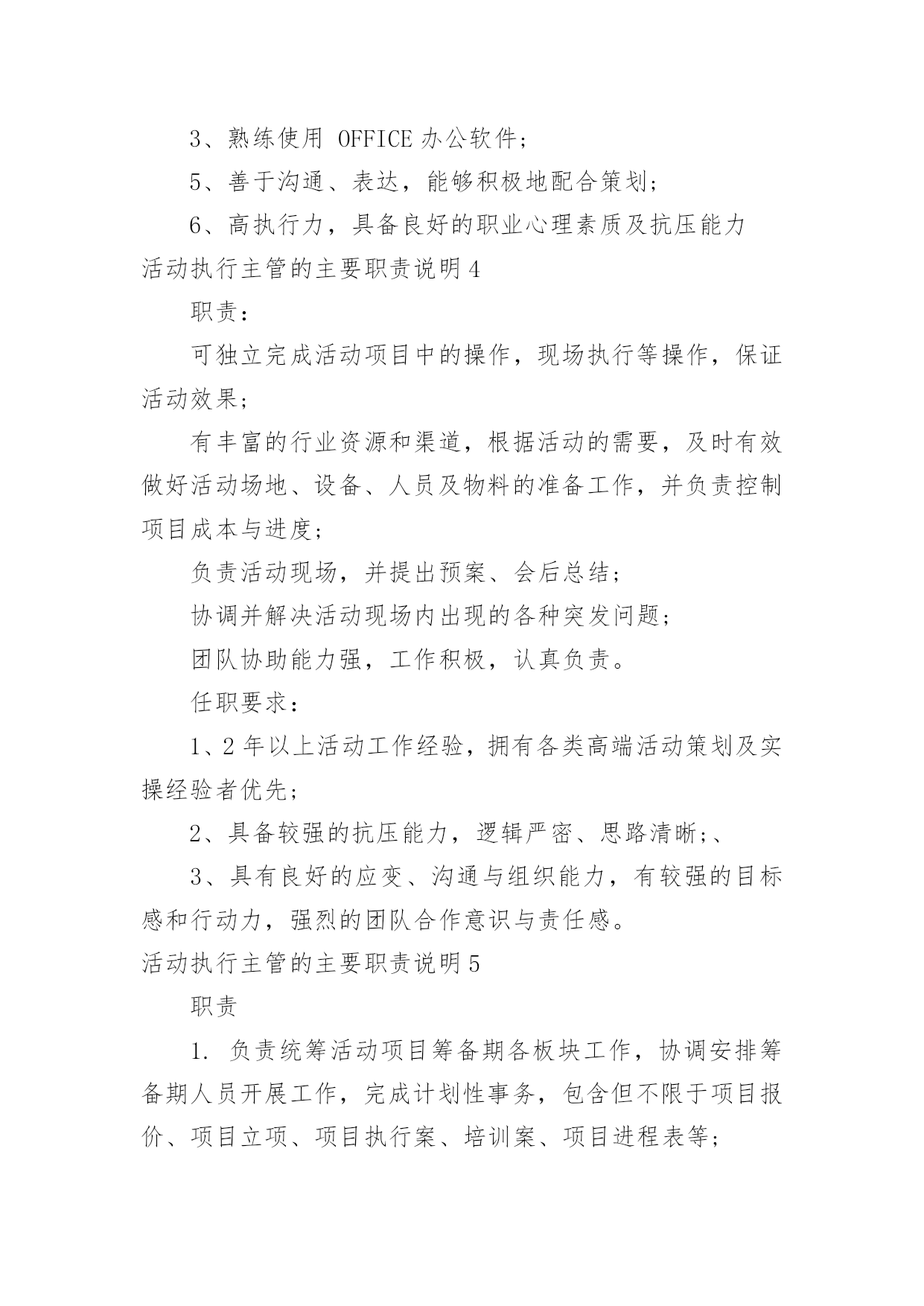 3、熟练使用 OFFICE 办公软件；

5、善于沟通、表达，能够积极地配合策划；

6、高执行力，具备良好的职业心理素质及抗压能力

活动执行主管的主要职责说明 4

职责：

可独立完成活动项目中的操作，现场执行等操作，保证活动效果；

有丰富的行业资源和渠道，根据活动的需要，及时有效做好活动场地、设备、人员及物料的准备工作，并负责控制项目成本与进度；

负责活动现场，并提出预案、会后总结；

协调并解决活动现场内出现的各种突发问题；

团队协助能力强，工作积极，认真负责。

任职要求：

1、2 年以上活动工作经验，拥有各类高端活动策划及实操经验者优先；

2、具备较强的抗压能力，逻辑严密、思路清晰；、

3、具有良好的应变、沟通与组织能力，有较强的目标感和行动力，强烈的团队合作意识与责任感。

活动执行主管的主要职责说明 5

职责

1. 负责统筹活动项目筹备期各板块工作，协调安排筹备期人员开展工作，完成计划性事务，包含但不限于项目报价、项目立项、项目执行案、培训案、项目进程表等；